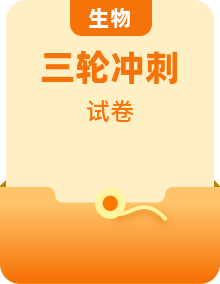 生物

三轮冲刺

试卷